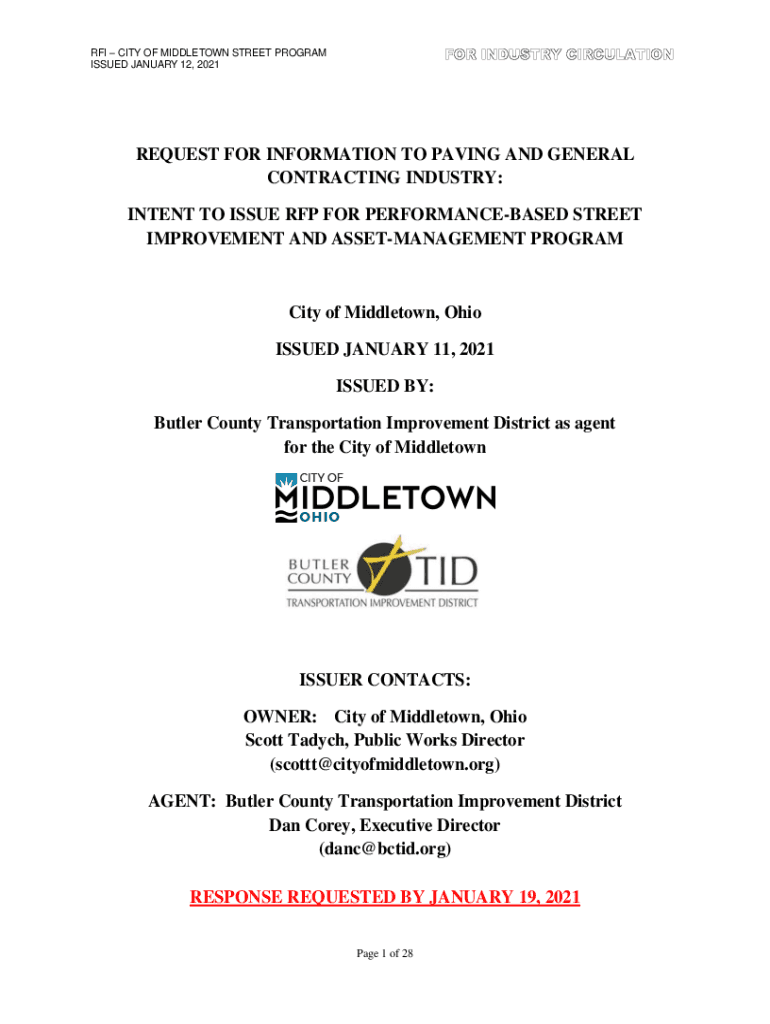 RFI – CITY OF MIDDLETOWN STREET PROGRAM
ISSUED JANUARY 12, 2021

FOR INDUSTRY CIRCULATION

REQUEST FOR INFORMATION TO PAVING AND GENERAL CONTRACTING INDUSTRY:

INTENT TO ISSUE RFP FOR PERFORMANCE-BASED STREET IMPROVEMENT AND ASSET-MANAGEMENT PROGRAM

City of Middletown, Ohio

ISSUED JANUARY 11, 2021

ISSUED BY:

Butler County Transportation Improvement District as agent for the City of Middletown

CITY OF
MIDDLETOWN
OHIO

BUTLER
COUNTY
TID
TRANSPORTATION IMPROVEMENT DISTRICT

ISSUER CONTACTS:

OWNER: City of Middletown, Ohio
Scott Tadych, Public Works Director
(scottt@cityofmiddletown.org)

AGENT: Butler County Transportation Improvement District
Dan Corey, Executive Director
(danc@bctid.org)

RESPONSE REQUESTED BY JANUARY 19, 2021

Page 1 of 28